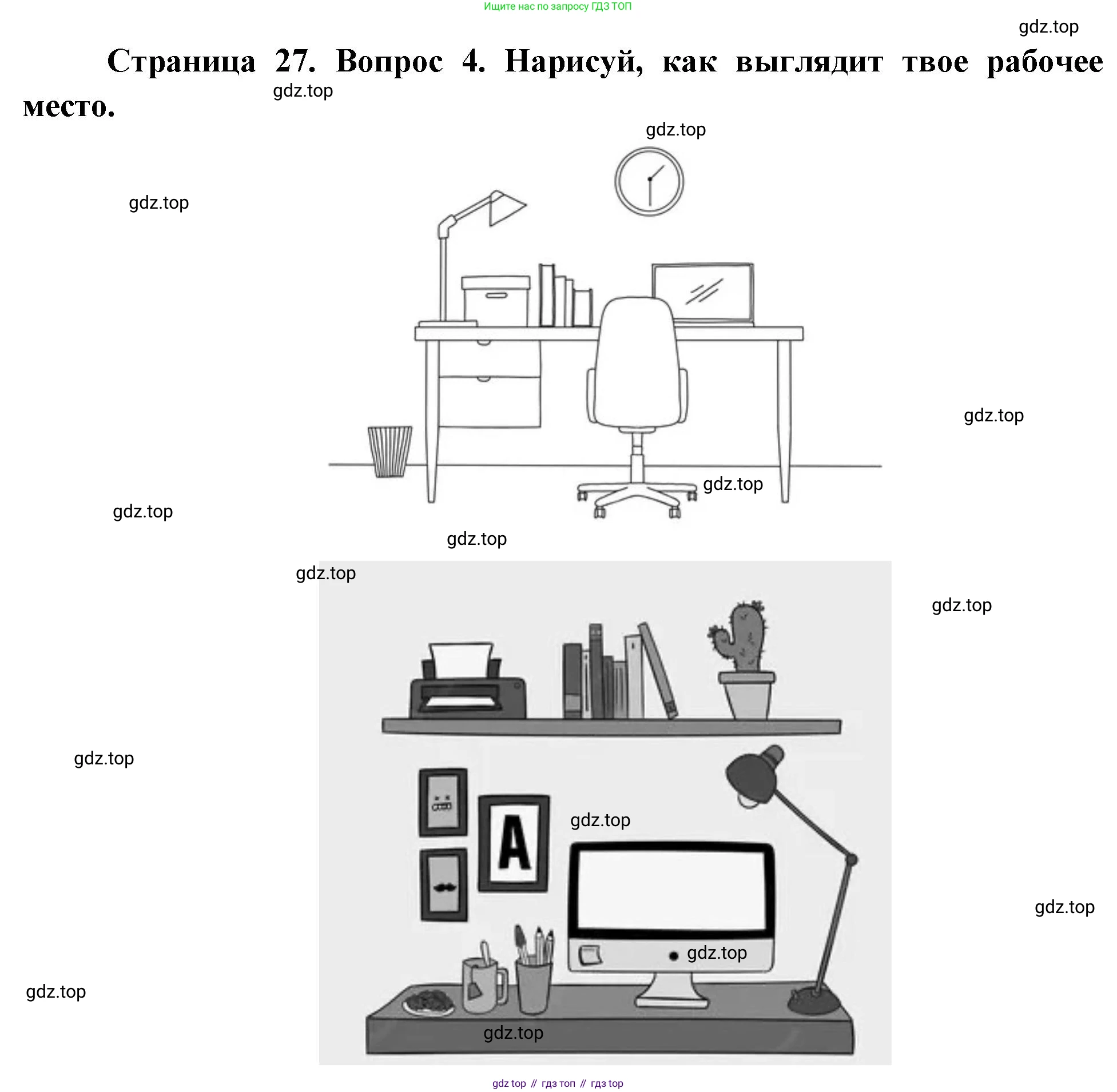 Ищите нас по запросу ГДЗ ТОП

gdz.top

Страница 27. Вопрос 4. Нарисуй, как выглядит твое рабочее место.

gdz.top

gdz.top

gdz.top

gdz.top

gdz.top

gdz.top

gdz.top

gdz.top

gdz.top

gdz.top

A

gdz.top

gdz.top

gdz.top

gdz.top

gdz.top

gdz top // гдз топ // гдз top